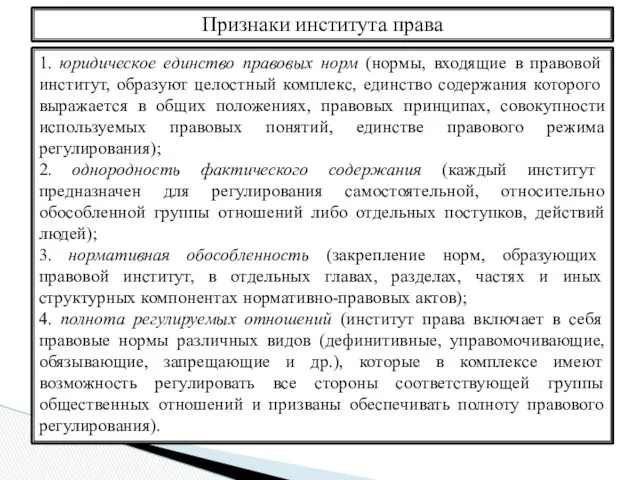 Признаки института права

1. юридическое единство правовых норм (нормы, входящие в правовой институт, образуют целостный комплекс, единство содержания которого выражается в общих положениях, правовых принципах, совокупности используемых правовых понятий, единстве правового режима регулирования);
2. однородность фактического содержания (каждый институт предназначен для регулирования самостоятельной, относительно обособленной группы отношений либо отдельных поступков, действий людей);
3. нормативная обособленность (закрепление норм, образующих правовой институт, в отдельных главах, разделах, частях и иных структурных компонентах нормативно-правовых актов);
4. полнота регулируемых отношений (институт права включает в себя правовые нормы различных видов (дефинитивные, управомочивающие, обязывающие, запрещающие и др.), которые в комплексе имеют возможность регулировать все стороны соответствующей группы общественных отношений и призваны обеспечивать полноту правового регулирования).